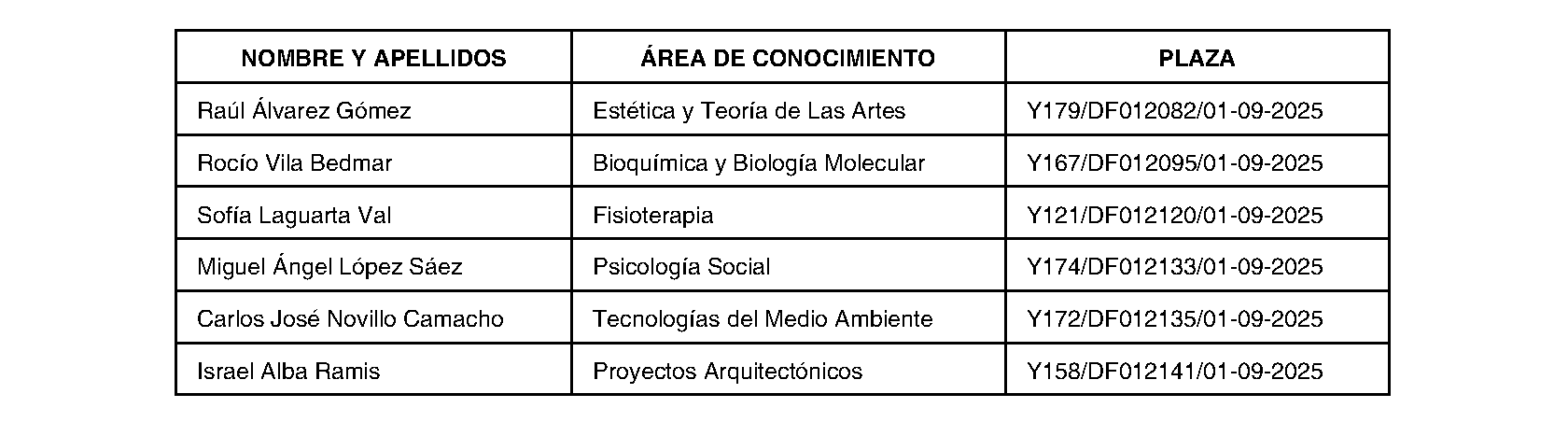 | NOMBRE Y APELLIDOS | ÁREA DE CONOCIMIENTO | PLAZA |
|---|---|---|
| Raúl Álvarez Gómez | Estética y Teoría de Las Artes | Y179/DF012082/01-09-2025 |
| Rocío Vila Bedmar | Bioquímica y Biología Molecular | Y167/DF012095/01-09-2025 |
| Sofía Laguarta Val | Fisioterapia | Y121/DF012120/01-09-2025 |
| Miguel Ángel López Sáez | Psicología Social | Y174/DF012133/01-09-2025 |
| Carlos José Novillo Camacho | Tecnologías del Medio Ambiente | Y172/DF012135/01-09-2025 |
| Israel Alba Ramis | Proyectos Arquitectónicos | Y158/DF012141/01-09-2025 |